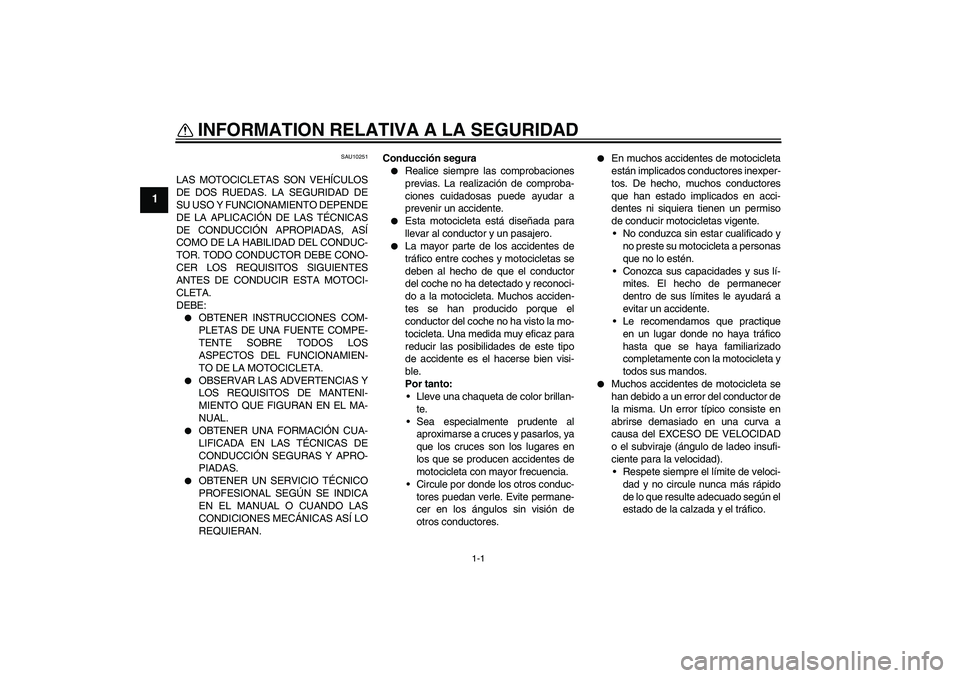 INFORMATION RELATIVA A LA SEGURIDAD

1

SAU10251

LAS MOTOCICLETAS SON VEHÍCULOS DE DOS RUEDAS. LA SEGURIDAD DE SU USO Y FUNCIONAMIENTO DEPENDE DE LA APLICACIÓN DE LAS TÉCNICAS DE CONDUCCIÓN APROPIADAS, ASÍ COMO DE LA HABILIDAD DEL CONDUCTOR. TODO CONDUCTOR DEBE CONOCER LOS REQUISITOS SIGUIENTES ANTES DE CONDUCIR ESTA MOTOCICLETA.
DEBE:
● OBTENER INSTRUCCIONES COMPLETAS DE UNA FUENTE COMPETENTE SOBRE TODOS LOS ASPECTOS DEL FUNCIONAMIENTO DE LA MOTOCICLETA.
● OBSERVAR LAS ADVERTENCIAS Y LOS REQUISITOS DE MANTENIMIENTO QUE FIGURAN EN EL MANUAL.
● OBTENER UNA FORMACIÓN CUALIFICADA EN LAS TÉCNICAS DE CONDUCCIÓN SEGURAS Y APROPIADAS.
● OBTENER UN SERVICIO TÉCNICO PROFESIONAL SEGÚN SE INDICA EN EL MANUAL O CUANDO LAS CONDICIONES MECÁNICAS ASÍ LO REQUIERAN.

Conducción segura
● Realice siempre las comprobaciones previas. La realización de comprobaciones cuidadosas puede ayudar a prevenir un accidente.
● Esta motocicleta está diseñada para llevar al conductor y un pasajero.
● La mayor parte de los accidentes de tráfico entre coches y motocicletas se deben al hecho de que el conductor del coche no ha detectado y reconocido a la motocicleta. Muchos accidentes se han producido porque el conductor del coche no ha visto la motocicleta. Una medida muy eficaz para reducir las posibilidades de este tipo de accidente es el hacerse bien visible.
Por tanto:
• Lleve una chaqueta de color brillante.
• Sea especialmente prudente al aproximarse a cruces y pasarlos, ya que los cruces son los lugares en los que se producen accidentes de motocicleta con mayor frecuencia.
• Circule por donde los otros conductores puedan verle. Evite permanecer en los ángulos sin visión de otros conductores.

● En muchos accidentes de motocicleta están implicados conductores inexpertos. De hecho, muchos conductores que han estado implicados en accidentes ni siquiera tienen un permiso de conducir motocicletas vigente.
• No conduzca sin estar cualificado y no preste su motocicleta a personas que no lo estén.
• Conozca sus capacidades y sus límites. El hecho de permanecer dentro de sus límites le ayudará a evitar un accidente.
• Le recomendamos que practique en un lugar donde no haya tráfico hasta que se haya familiarizado completamente con la motocicleta y todos sus mandos.
● Muchos accidentes de motocicleta se han debido a un error del conductor de la misma. Un error típico consiste en abrirse demasiado en una curva a causa del EXCESO DE VELOCIDAD o el subviraje (ángulo de ladeo insuficiente para la velocidad).
• Respete siempre el límite de velocidad y no circule nunca más rápido de lo que resulte adecuado según el estado de la calzada y el tráfico.

1-1

carmanualsonline.info